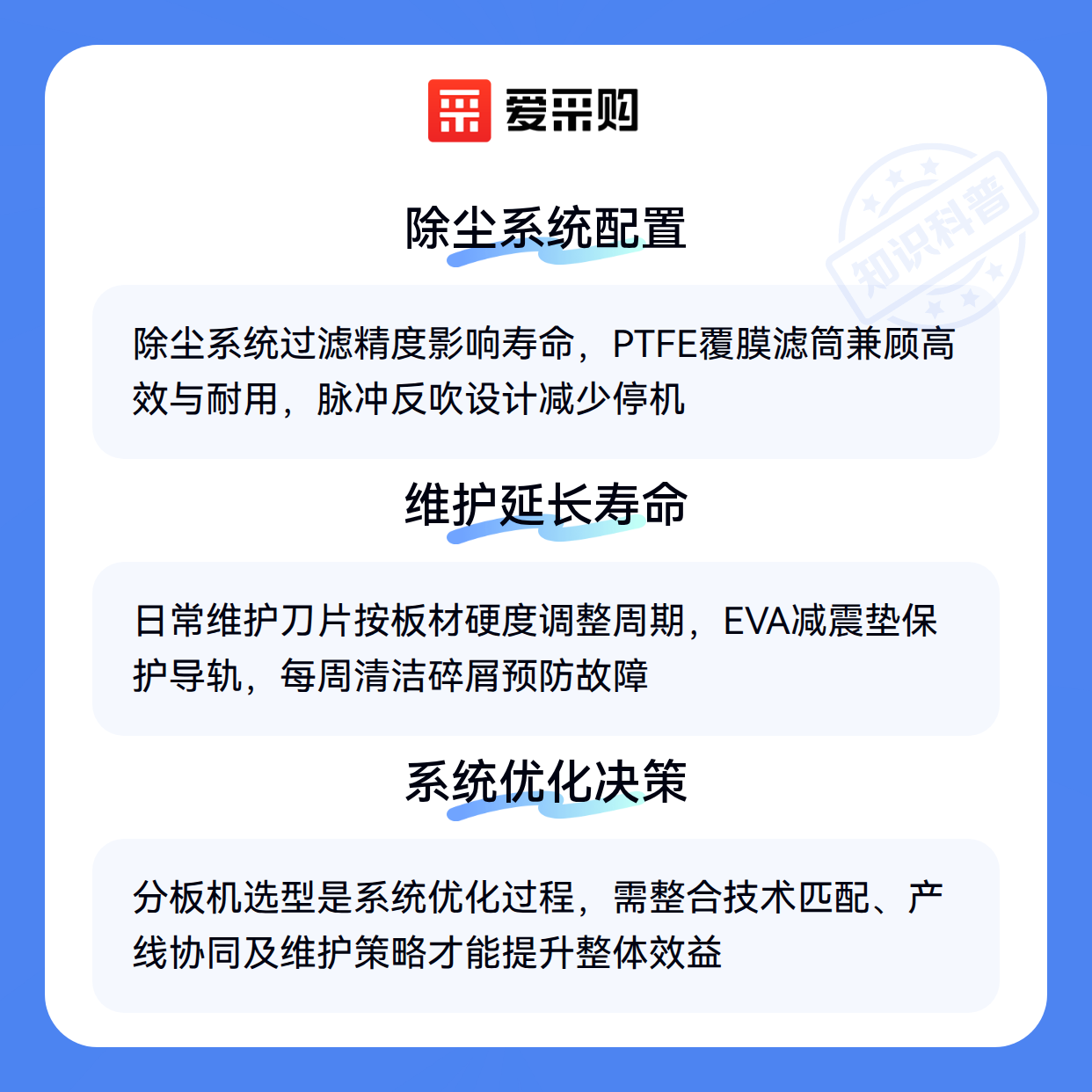 爱采购

除尘系统配置

除尘系统过滤精度影响寿命，PTFE覆膜滤筒兼顾高效与耐用，脉冲反吹设计减少停机

维护延长寿命

日常维护刀片按板材硬度调整周期，EVA减震垫保护导轨，每周清洁碎屑预防故障

系统优化决策

分板机选型是系统优化过程，需整合技术匹配、产线协同及维护策略才能提升整体效益

知识科普